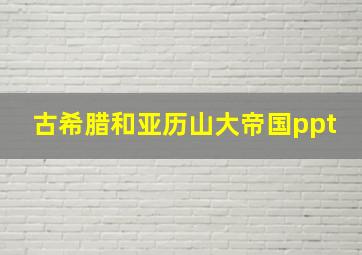 古希腊和亚历山大帝国ppt